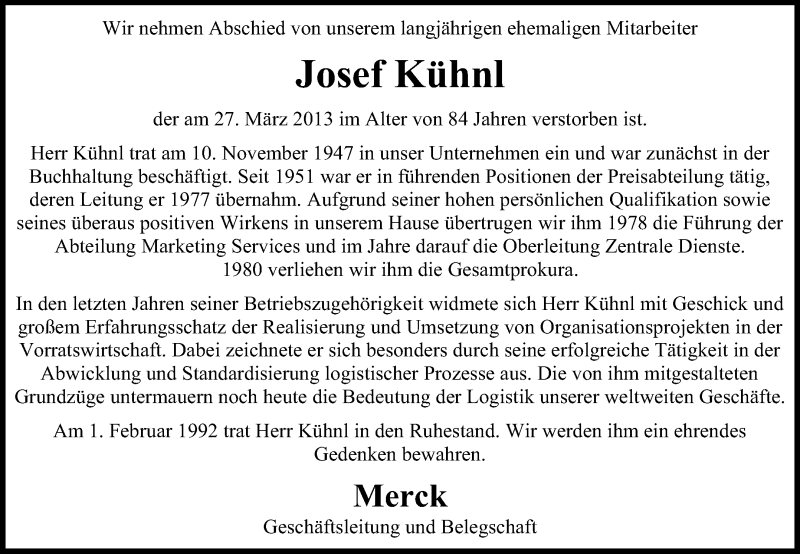 Wir nehmen Abschied von unserem langjährigen ehemaligen Mitarbeiter

Josef Kühnl

der am 27. März 2013 im Alter von 84 Jahren verstorben ist.

Herr Kühnl trat am 10. November 1947 in unser Unternehmen ein und war zunächst in der Buchhaltung beschäftigt. Seit 1951 war er in führenden Positionen der Preisabteilung tätig, deren Leitung er 1977 übernahm. Aufgrund seiner hohen persönlichen Qualifikation sowie seines überaus positiven Wirkens in unserem Hause übertrugen wir ihm 1978 die Führung der Abteilung Marketing Services und im Jahre darauf die Oberleitung Zentrale Dienste. 1980 verliehen wir ihm die Gesamtprokura.

In den letzten Jahren seiner Betriebszugehörigkeit widmete sich Herr Kühnl mit Geschick und großem Erfahrungsschatz der Realisierung und Umsetzung von Organisationsprojekten in der Vorratswirtschaft. Dabei zeichnete er sich besonders durch seine erfolgreiche Tätigkeit in der Abwicklung und Standardisierung logistischer Prozesse aus. Die von ihm mitgestalteten Grundzüge untermauern noch heute die Bedeutung der Logistik unserer weltweiten Geschäfte.

Am 1. Februar 1992 trat Herr Kühnl in den Ruhestand. Wir werden ihm ein ehrendes Gedenken bewahren.

Merck

Geschäftsleitung und Belegschaft